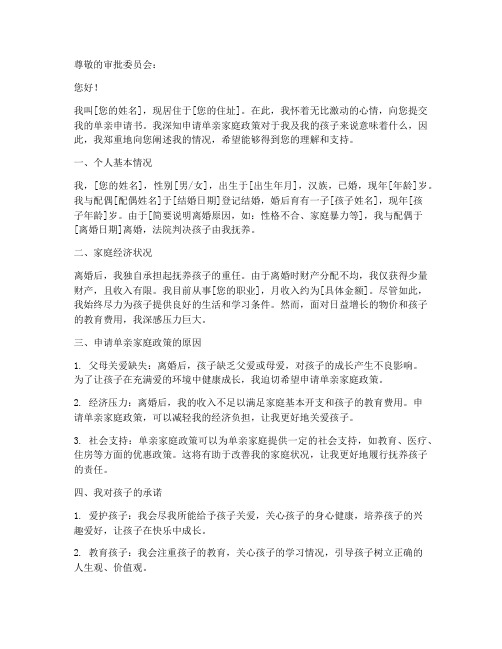 尊敬的审批委员会：

您好！

我叫[您的姓名]，现居住于[您的住址]。在此，我怀着无比激动的心情，向您提交我的单亲申请书。我深知申请单亲家庭政策对于我及我的孩子来说意味着什么，因此，我郑重地向您阐述我的情况，希望能够得到您的理解和支持。

一、个人基本情况

我，[您的姓名]，性别[男/女]，出生于[出生年月]，汉族，已婚，现年[年龄]岁。我与配偶[配偶姓名]于[结婚日期]登记结婚，婚后育有一子[孩子姓名]，现年[孩子年龄]岁。由于[简要说明离婚原因，如：性格不合、家庭暴力等]，我与配偶于[离婚日期]离婚，法院判决孩子由我抚养。

二、家庭经济状况

离婚后，我独自承担起抚养孩子的重任。由于离婚时财产分配不均，我仅获得少量财产，且收入有限。我目前从事[您的职业]，月收入约为[具体金额]。尽管如此，我始终尽力为孩子提供良好的生活和学习条件。然而，面对日益增长的物价和孩子的教育费用，我深感压力巨大。

三、申请单亲家庭政策的原因

1. 父母关爱缺失：离婚后，孩子缺乏父爱或母爱，对孩子的成长产生不良影响。为了让孩子在充满爱的环境中健康成长，我迫切希望申请单亲家庭政策。

2. 经济压力：离婚后，我的收入不足以满足家庭基本开支和孩子的教育费用。申请单亲家庭政策，可以减轻我的经济负担，让我更好地关爱孩子。

3. 社会支持：单亲家庭政策可以为单亲家庭提供一定的社会支持，如教育、医疗、住房等方面的优惠政策。这将有助于改善我的家庭状况，让我更好地履行抚养孩子的责任。

四、我对孩子的承诺

1. 爱护孩子：我会尽我所能给予孩子关爱，关心孩子的身心健康，培养孩子的兴趣爱好，让孩子在快乐中成长。

2. 教育孩子：我会注重孩子的教育，关心孩子的学习情况，引导孩子树立正确的人生观、价值观。